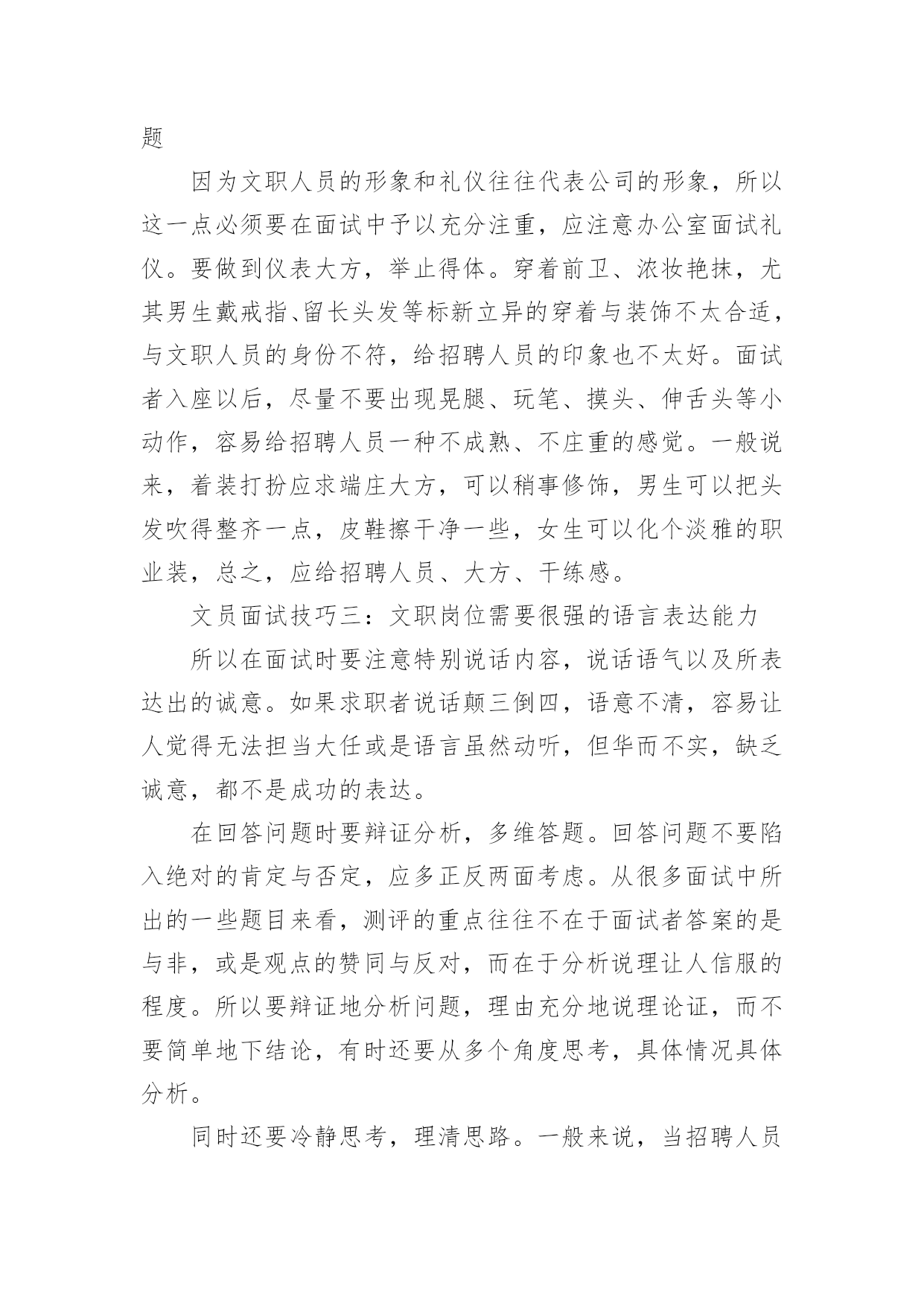 题

因为文职人员的形象和礼仪往往代表公司的形象，所以这一点必须要在面试中予以充分注重，应注意办公室面试礼仪。要做到仪表大方，举止得体。穿着前卫、浓妆艳抹，尤其男生戴戒指、留长头发等标新立异的穿着与装饰不太合适，与文职人员的身份不符，给招聘人员的印象也不太好。面试者入座以后，尽量不要出现晃腿、玩笔、摸头、伸舌头等小动作，容易给招聘人员一种不成熟、不庄重的感觉。一般说来，着装打扮应求端庄大方，可以稍事修饰，男生可以把头发吹得整齐一点，皮鞋擦干净一些，女生可以化个淡雅的职业装，总之，应给招聘人员、大方、干练感。

文员面试技巧三：文职岗位需要很强的语言表达能力

所以在面试时要注意特别说话内容，说话语气以及所表达出的诚意。如果求职者说话颠三倒四，语意不清，容易让人觉得无法担当大任或是语言虽然动听，但华而不实，缺乏诚意，都不是成功的表达。

在回答问题时要辩证分析，多维答题。回答问题不要陷入绝对的肯定与否定，应多正反两面考虑。从很多面试中所出的一些题目来看，测评的重点往往不在于面试者答案的是与非，或是观点的赞同与反对，而在于分析说理让人信服的程度。所以要辩证地分析问题，理由充分地说理论证，而不要简单地下结论，有时还要从多个角度思考，具体情况具体分析。

同时还要冷静思考，理清思路。一般来说，当招聘人员